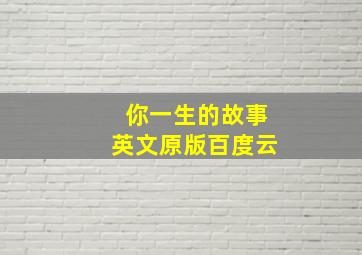 你一生的故事
英文原版百度云